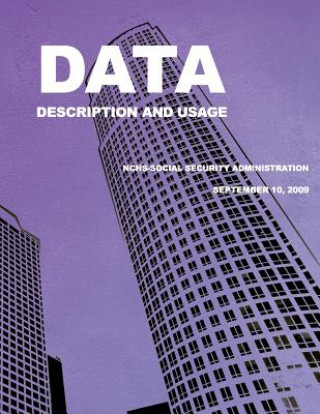 DATA

DESCRIPTION AND USAGE

NCHS-SOCIAL SECURITY ADMINISTRATION

SEPTEMBER 10, 2009